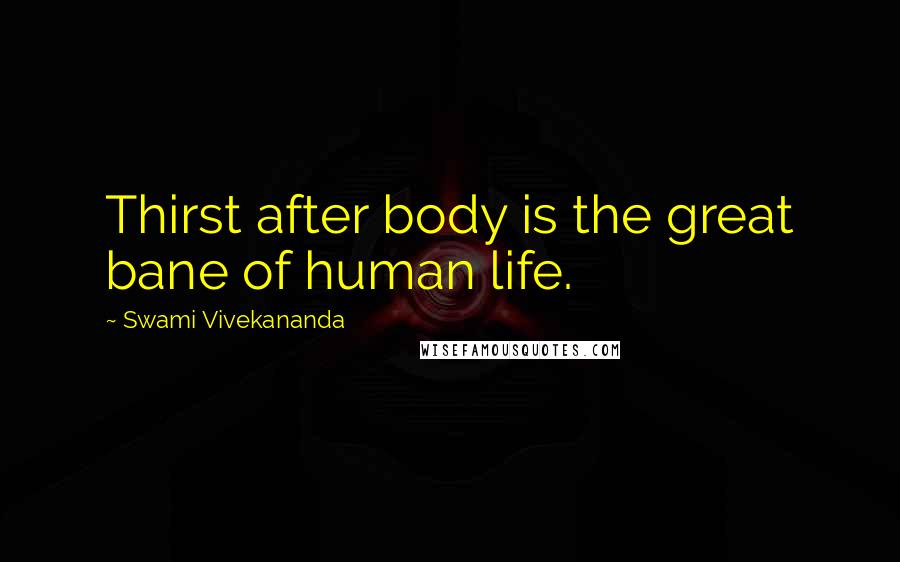 Thirst after body is the great bane of human life.

~ Swami Vivekananda

WISEFAMOUSQUOTES.COM